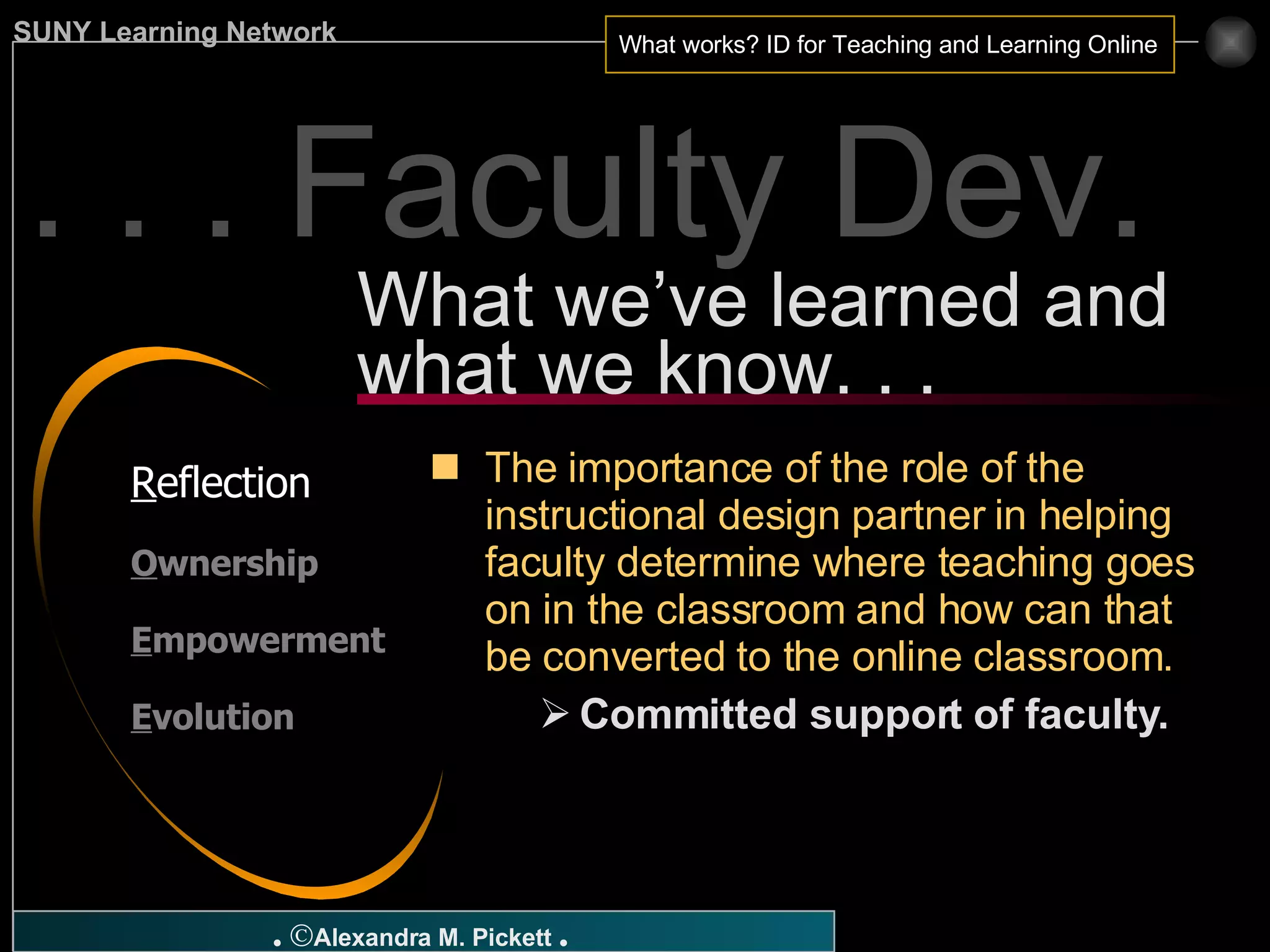 SUNY Learning Network

What works? ID for Teaching and Learning Online

. . . Faculty Dev.

What we've learned and what we know. . .

Reflection

Ownership

Empowerment

Evolution

The importance of the role of the instructional design partner in helping faculty determine where teaching goes on in the classroom and how can that be converted to the online classroom.

➢ Committed support of faculty.

. ©Alexandra M. Pickett .